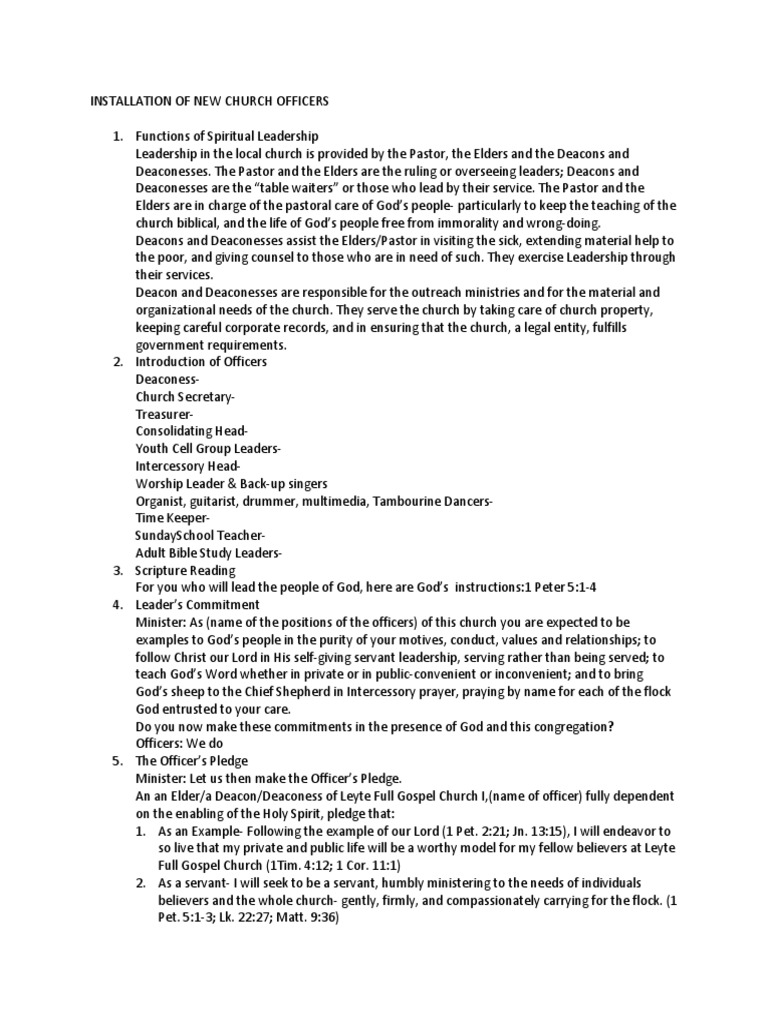 INSTALLATION OF NEW CHURCH OFFICERS

1. Functions of Spiritual Leadership
Leadership in the local church is provided by the Pastor, the Elders and the Deacons and Deaconesses. The Pastor and the Elders are the ruling or overseeing leaders; Deacons and Deaconesses are the "table waiters" or those who lead by their service. The Pastor and the Elders are in charge of the pastoral care of God's people- particularly to keep the teaching of the church biblical, and the life of God's people free from immorality and wrong-doing.
Deacons and Deaconesses assist the Elders/Pastor in visiting the sick, extending material help to the poor, and giving counsel to those who are in need of such. They exercise Leadership through their services.
Deacon and Deaconesses are responsible for the outreach ministries and for the material and organizational needs of the church. They serve the church by taking care of church property, keeping careful corporate records, and in ensuring that the church, a legal entity, fulfills government requirements.
2. Introduction of Officers
Deaconess-
Church Secretary-
Treasurer-
Consolidating Head-
Youth Cell Group Leaders-
Intercessory Head-
Worship Leader & Back-up singers
Organist, guitarist, drummer, multimedia, Tambourine Dancers-
Time Keeper-
SundaySchool Teacher-
Adult Bible Study Leaders-
3. Scripture Reading
For you who will lead the people of God, here are God's instructions:1 Peter 5:1-4
4. Leader's Commitment
Minister: As (name of the positions of the officers) of this church you are expected to be examples to God's people in the purity of your motives, conduct, values and relationships; to follow Christ our Lord in His self-giving servant leadership, serving rather than being served; to teach God's Word whether in private or in public-convenient or inconvenient; and to bring God's sheep to the Chief Shepherd in Intercessory prayer, praying by name for each of the flock God entrusted to your care.
Do you now make these commitments in the presence of God and this congregation?
Officers: We do
5. The Officer's Pledge
Minister: Let us then make the Officer's Pledge.
An an Elder/a Deacon/Deaconess of Leyte Full Gospel Church I,(name of officer) fully dependent on the enabling of the Holy Spirit, pledge that:
1. As an Example- Following the example of our Lord (1 Pet. 2:21; Jn. 13:15), I will endeavor to so live that my private and public life will be a worthy model for my fellow believers at Leyte Full Gospel Church (1Tim. 4:12; 1 Cor. 11:1)
2. As a servant- I will seek to be a servant, humbly ministering to the needs of individuals believers and the whole church- gently, firmly, and compassionately carrying for the flock. (1 Pet. 5:1-3; Lk. 22:27; Matt. 9:36)